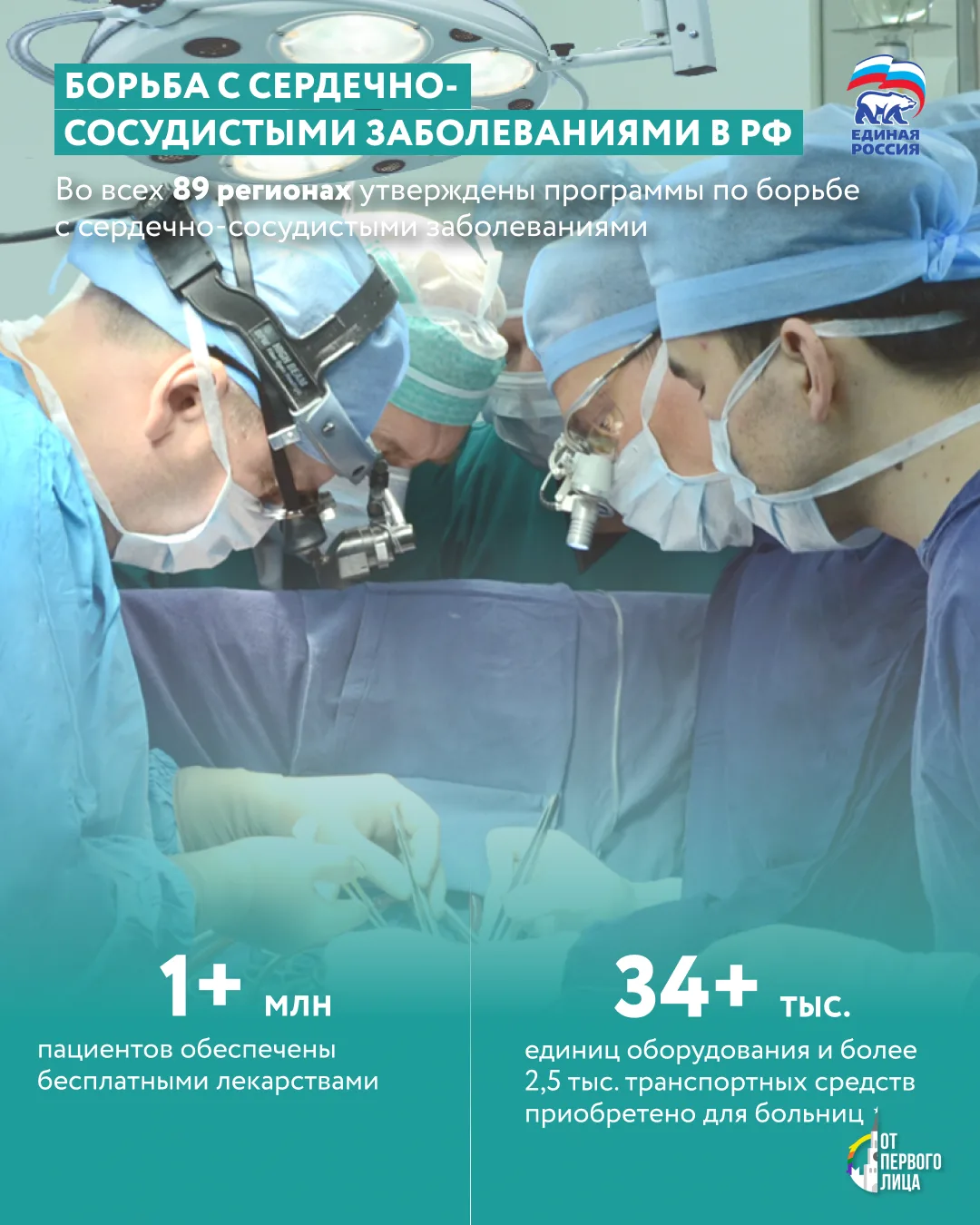 БОРЬБА С СЕРДЕЧНО-СОСУДИСТЫМИ ЗАБОЛЕВАНИЯМИ В РФ

ЕДИНАЯ РОССИЯ

Во всех 89 регионах утверждены программы по борьбе с сердечно-сосудистыми заболеваниями

1+ млн

пациентов обеспечены бесплатными лекарствами

34+ тыс.

единиц оборудования и более 2,5 тыс. транспортных средств приобретено для больниц

ОТ ПЕРВОГО ЛИЦА